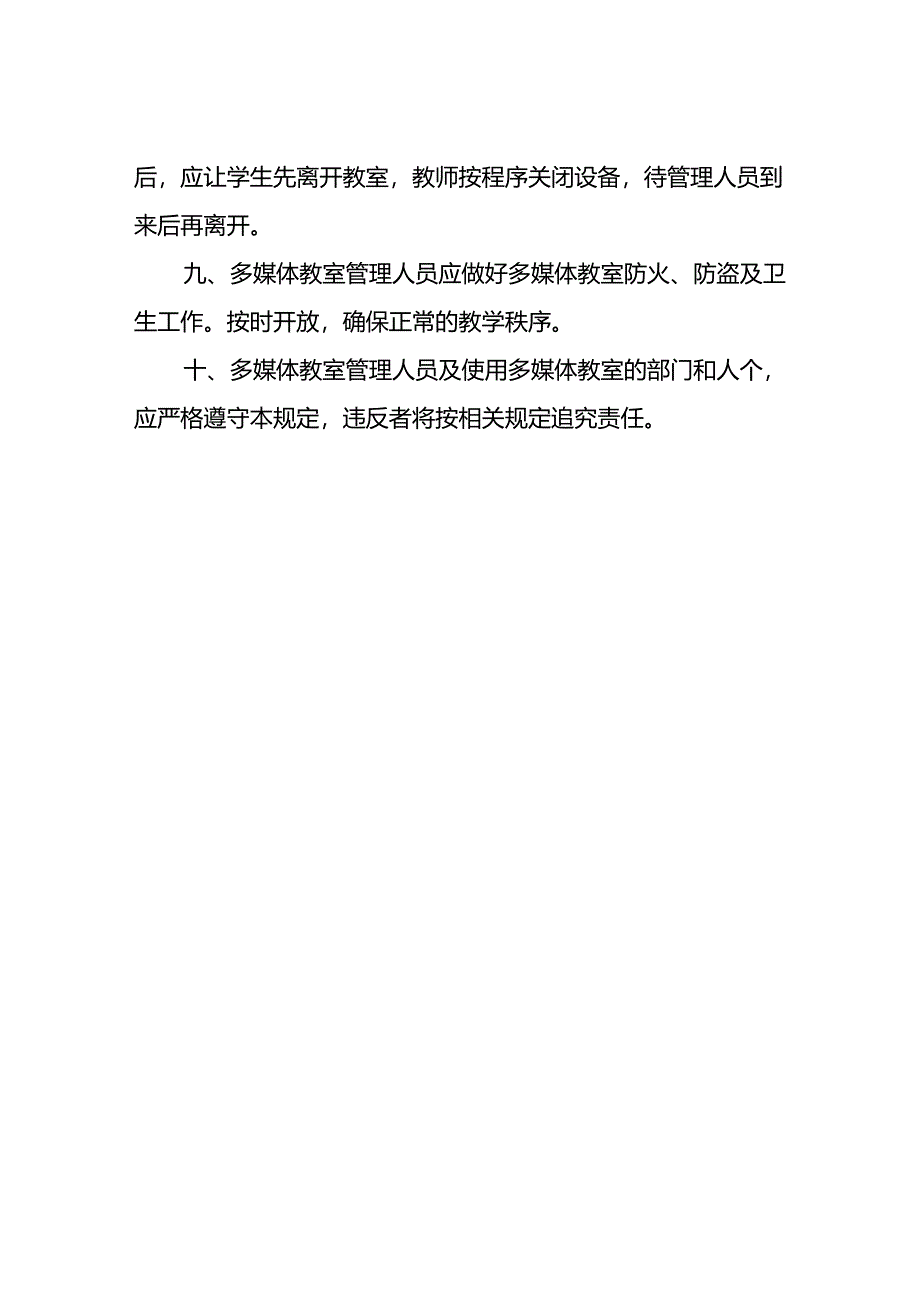 后，应让学生先离开教室，教师按程序关闭设备，待管理人员到来后再离开。

九、多媒体教室管理人员应做好多媒体教室防火、防盗及卫生工作。按时开放，确保正常的教学秩序。

十、多媒体教室管理人员及使用多媒体教室的部门和人个，应严格遵守本规定，违反者将按相关规定追究责任。